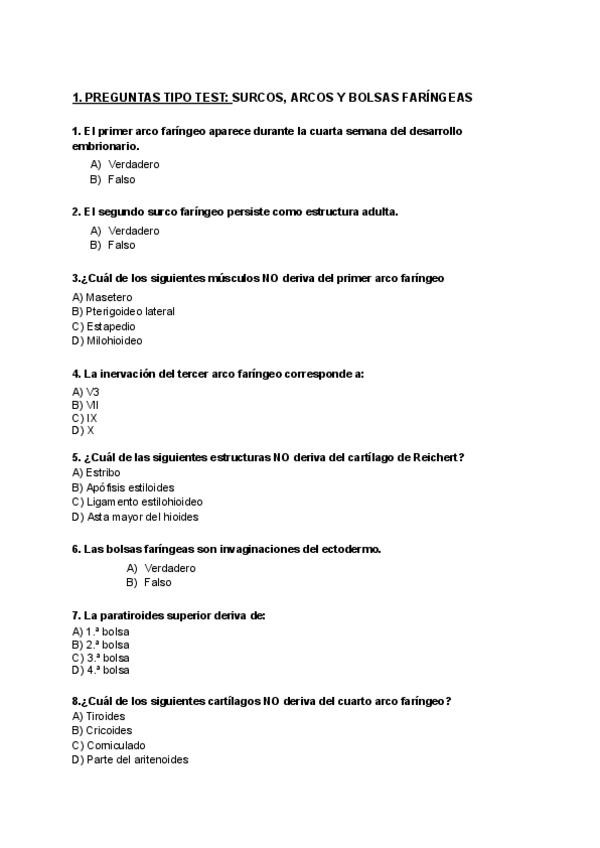 1. PREGUNTAS TIPO TEST: SURCOS, ARCOS Y BOLSAS FARÍNGEAS

1. El primer arco faríngeo aparece durante la cuarta semana del desarrollo embrionario.
A) Verdadero
B) Falso

2. El segundo surco faríngeo persiste como estructura adulta.
A) Verdadero
B) Falso

3.¿Cuál de los siguientes músculos NO deriva del primer arco faríngeo
A) Masetero
B) Pterigoideo lateral
C) Estapedio
D) Milohioideo

4. La inervación del tercer arco faríngeo corresponde a:
A) V3
B) VII
C) IX
D) X

5. ¿Cuál de las siguientes estructuras NO deriva del cartílago de Reichert?
A) Estribo
B) Apófisis estiloides
C) Ligamento estilohioideo
D) Asta mayor del hioides

6. Las bolsas faríngeas son invaginaciones del ectodermo.
A) Verdadero
B) Falso

7. La paratiroides superior deriva de:
A) 1.ª bolsa
B) 2.ª bolsa
C) 3.ª bolsa
D) 4.ª bolsa

8.¿Cuál de los siguientes cartílagos NO deriva del cuarto arco faríngeo?
A) Tiroides
B) Cricoides
C) Corniculado
D) Parte del aritenoides